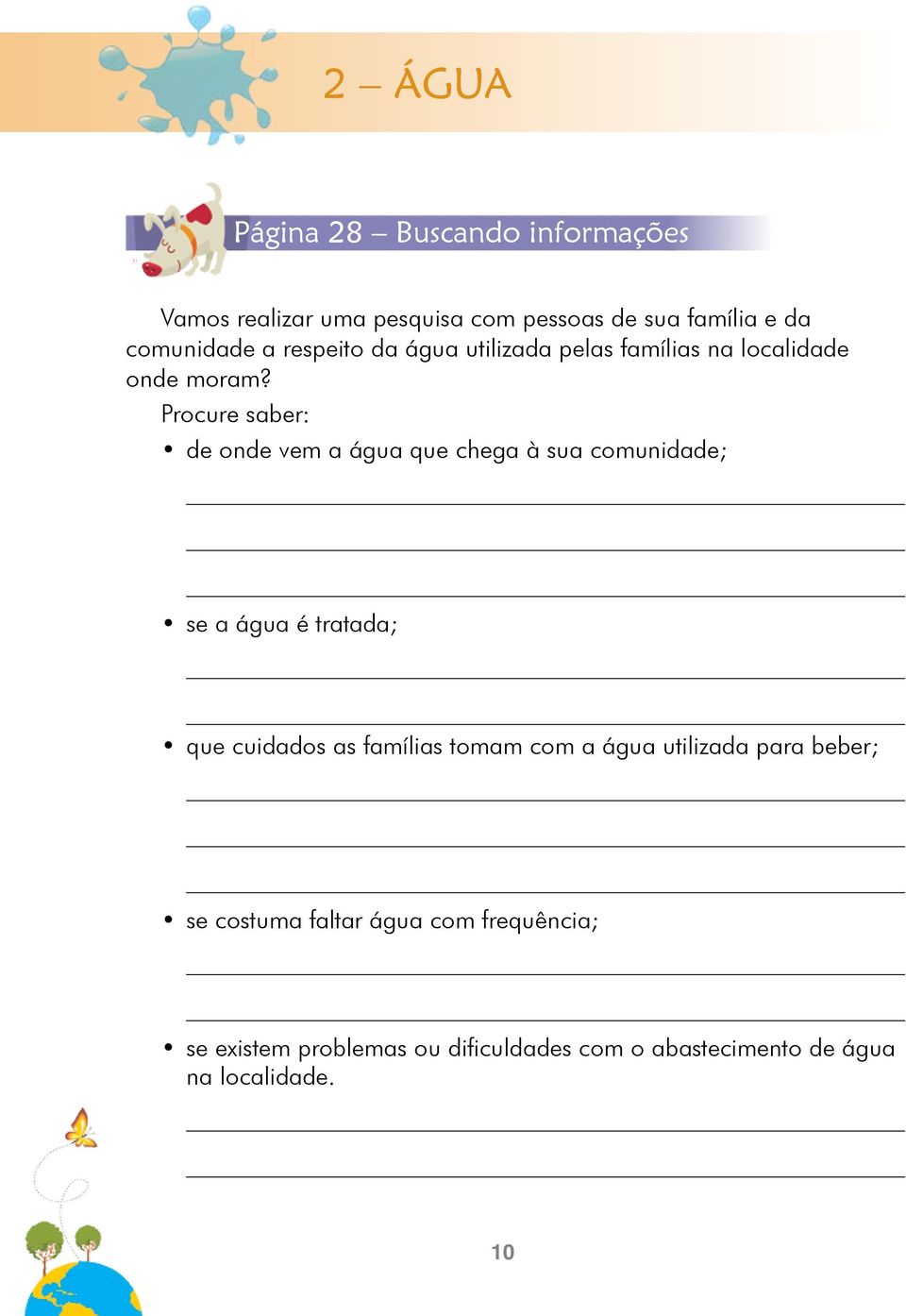 2 – ÁGUA

Página 28 – Buscando informações

Vamos realizar uma pesquisa com pessoas de sua família e da comunidade a respeito da água utilizada pelas famílias na localidade onde moram?

Procure saber:

• de onde vem a água que chega à sua comunidade;

• se a água é tratada;

• que cuidados as famílias tomam com a água utilizada para beber;

• se costuma faltar água com frequência;

• se existem problemas ou dificuldades com o abastecimento de água na localidade.

10